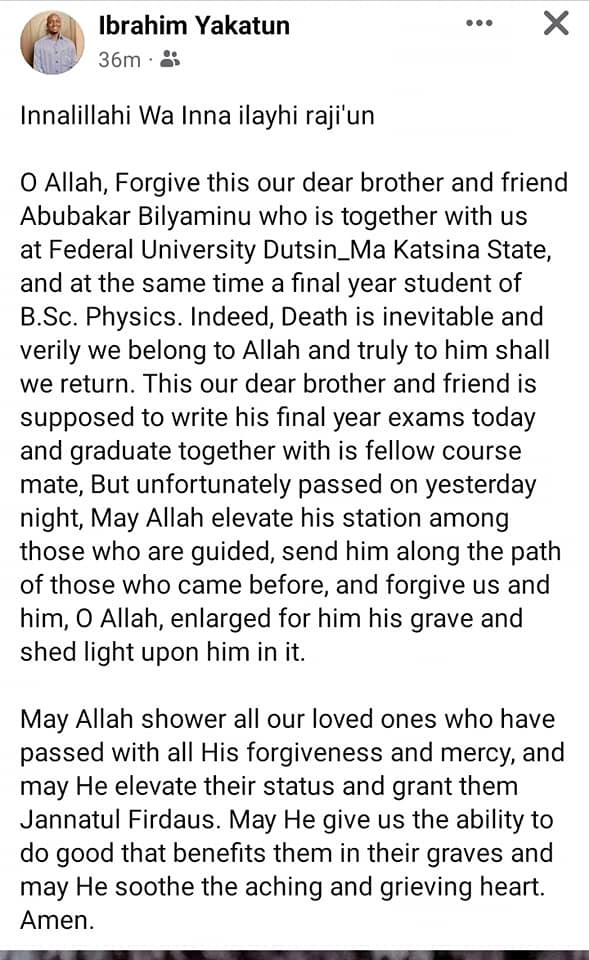 Ibrahim Yakatun
36m ·

Innalillahi Wa Inna ilayhi raji'un

O Allah, Forgive this our dear brother and friend Abubakar Bilyaminu who is together with us at Federal University Dutsin_Ma Katsina State, and at the same time a final year student of B.Sc. Physics. Indeed, Death is inevitable and verily we belong to Allah and truly to him shall we return. This our dear brother and friend is supposed to write his final year exams today and graduate together with is fellow course mate, But unfortunately passed on yesterday night, May Allah elevate his station among those who are guided, send him along the path of those who came before, and forgive us and him, O Allah, enlarged for him his grave and shed light upon him in it.

May Allah shower all our loved ones who have passed with all His forgiveness and mercy, and may He elevate their status and grant them Jannatul Firdaus. May He give us the ability to do good that benefits them in their graves and may He soothe the aching and grieving heart. Amen.